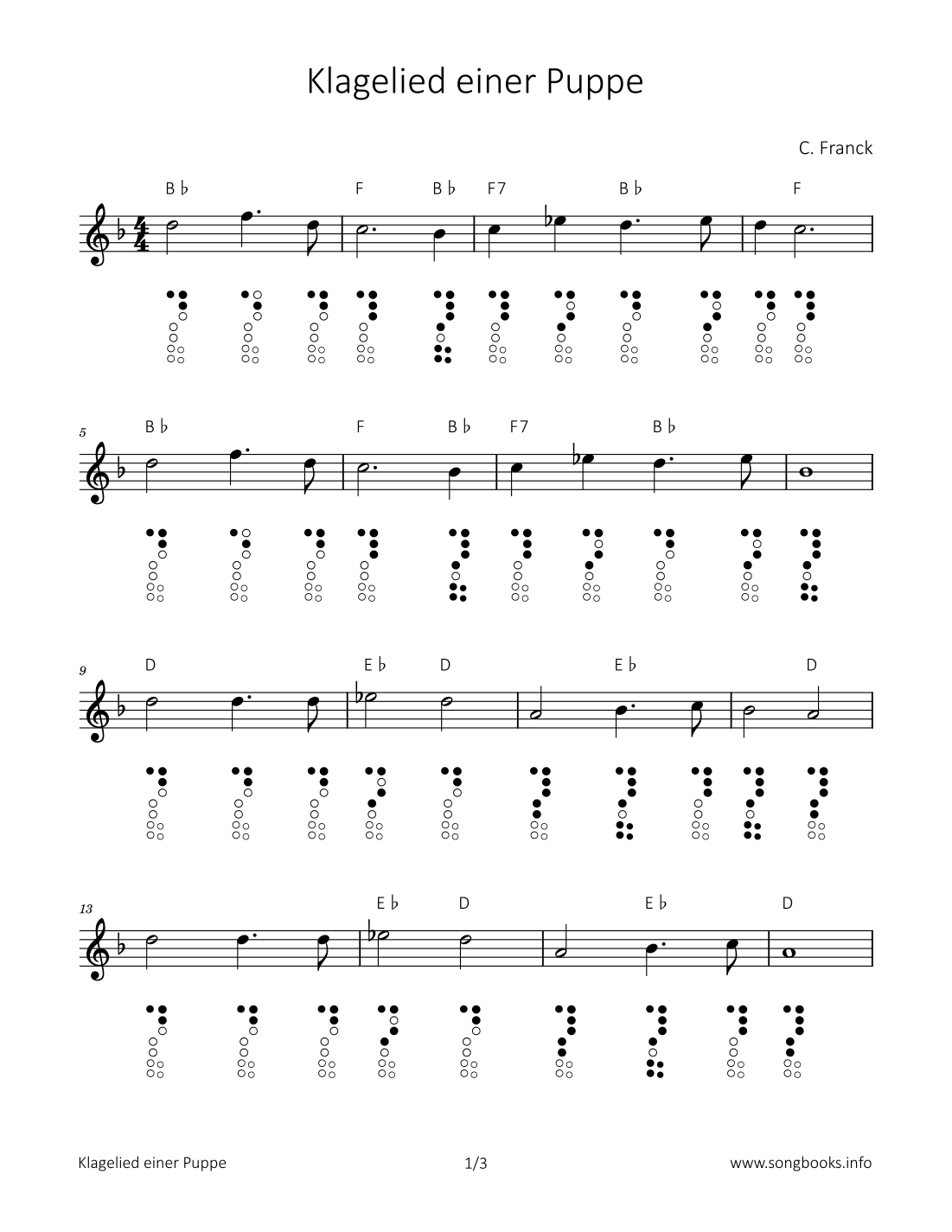 Klagelied einer Puppe

C. Franck

B♭ F B♭ F7 B♭ F

5 B♭ F B♭ F7 B♭

9 D E♭ D E♭ D

13 E♭ D E♭ D

Klagelied einer Puppe 1/3 www.songbooks.info